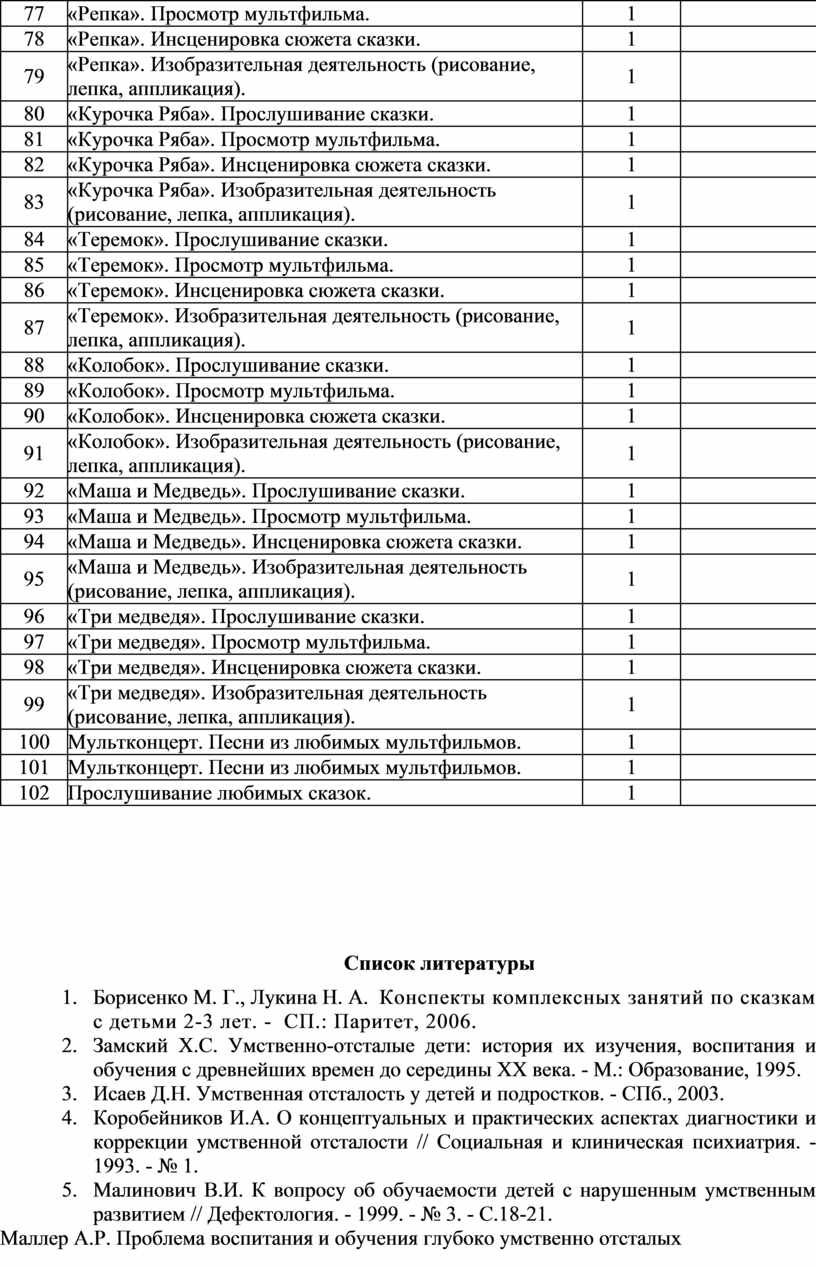 | 77 | «Репка». Просмотр мультфильма. | 1 | |
|---|---|---|---|
| 78 | «Репка». Инсценировка сюжета сказки. | 1 | |
| 79 | «Репка». Изобразительная деятельность (рисование, лепка, аппликация). | 1 | |
| 80 | «Курочка Ряба». Прослушивание сказки. | 1 | |
| 81 | «Курочка Ряба». Просмотр мультфильма. | 1 | |
| 82 | «Курочка Ряба». Инсценировка сюжета сказки. | 1 | |
| 83 | «Курочка Ряба». Изобразительная деятельность (рисование, лепка, аппликация). | 1 | |
| 84 | «Теремок». Прослушивание сказки. | 1 | |
| 85 | «Теремок». Просмотр мультфильма. | 1 | |
| 86 | «Теремок». Инсценировка сюжета сказки. | 1 | |
| 87 | «Теремок». Изобразительная деятельность (рисование, лепка, аппликация). | 1 | |
| 88 | «Колобок». Прослушивание сказки. | 1 | |
| 89 | «Колобок». Просмотр мультфильма. | 1 | |
| 90 | «Колобок». Инсценировка сюжета сказки. | 1 | |
| 91 | «Колобок». Изобразительная деятельность (рисование, лепка, аппликация). | 1 | |
| 92 | «Маша и Медведь». Прослушивание сказки. | 1 | |
| 93 | «Маша и Медведь». Просмотр мультфильма. | 1 | |
| 94 | «Маша и Медведь». Инсценировка сюжета сказки. | 1 | |
| 95 | «Маша и Медведь». Изобразительная деятельность (рисование, лепка, аппликация). | 1 | |
| 96 | «Три медведя». Прослушивание сказки. | 1 | |
| 97 | «Три медведя». Просмотр мультфильма. | 1 | |
| 98 | «Три медведя». Инсценировка сюжета сказки. | 1 | |
| 99 | «Три медведя». Изобразительная деятельность (рисование, лепка, аппликация). | 1 | |
| 100 | Мультконцерт. Песни из любимых мультфильмов. | 1 | |
| 101 | Мультконцерт. Песни из любимых мультфильмов. | 1 | |
| 102 | Прослушивание любимых сказок. | 1 | |

Список литературы

1. Борисенко М. Г., Лукина Н. А. Конспекты комплексных занятий по сказкам с детьми 2-3 лет. - СП.: Паритет, 2006.
2. Замский Х.С. Умственно-отсталые дети: история их изучения, воспитания и обучения с древнейших времен до середины XX века. - М.: Образование, 1995.
3. Исаев Д.Н. Умственная отсталость у детей и подростков. - СПб., 2003.
4. Коробейников И.А. О концептуальных и практических аспектах диагностики и коррекции умственной отсталости // Социальная и клиническая психиатрия. - 1993. - № 1.
5. Малинович В.И. К вопросу об обучаемости детей с нарушенным умственным развитием // Дефектология. - 1999. - № 3. - С.18-21.

Маллер А.Р. Проблема воспитания и обучения глубоко умственно отсталых